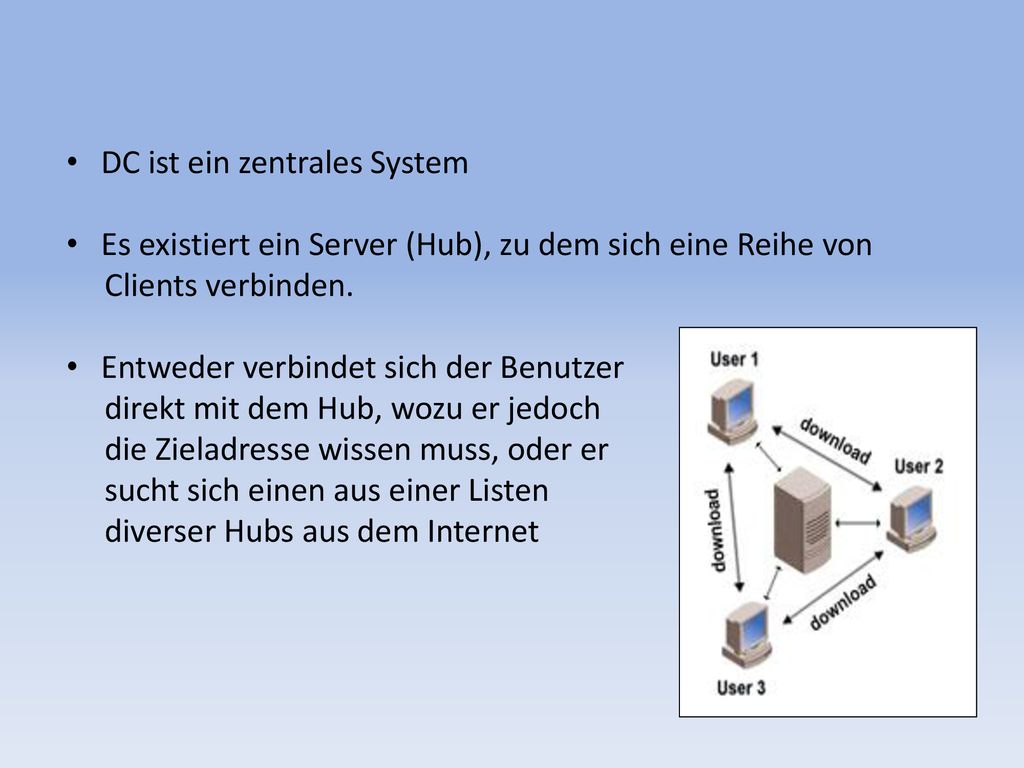 • DC ist ein zentrales System

• Es existiert ein Server (Hub), zu dem sich eine Reihe von Clients verbinden.

• Entweder verbindet sich der Benutzer direkt mit dem Hub, wozu er jedoch die Zieladresse wissen muss, oder er sucht sich einen aus einer Listen diverser Hubs aus dem Internet

User 1

download

User 2

download

download

User 3